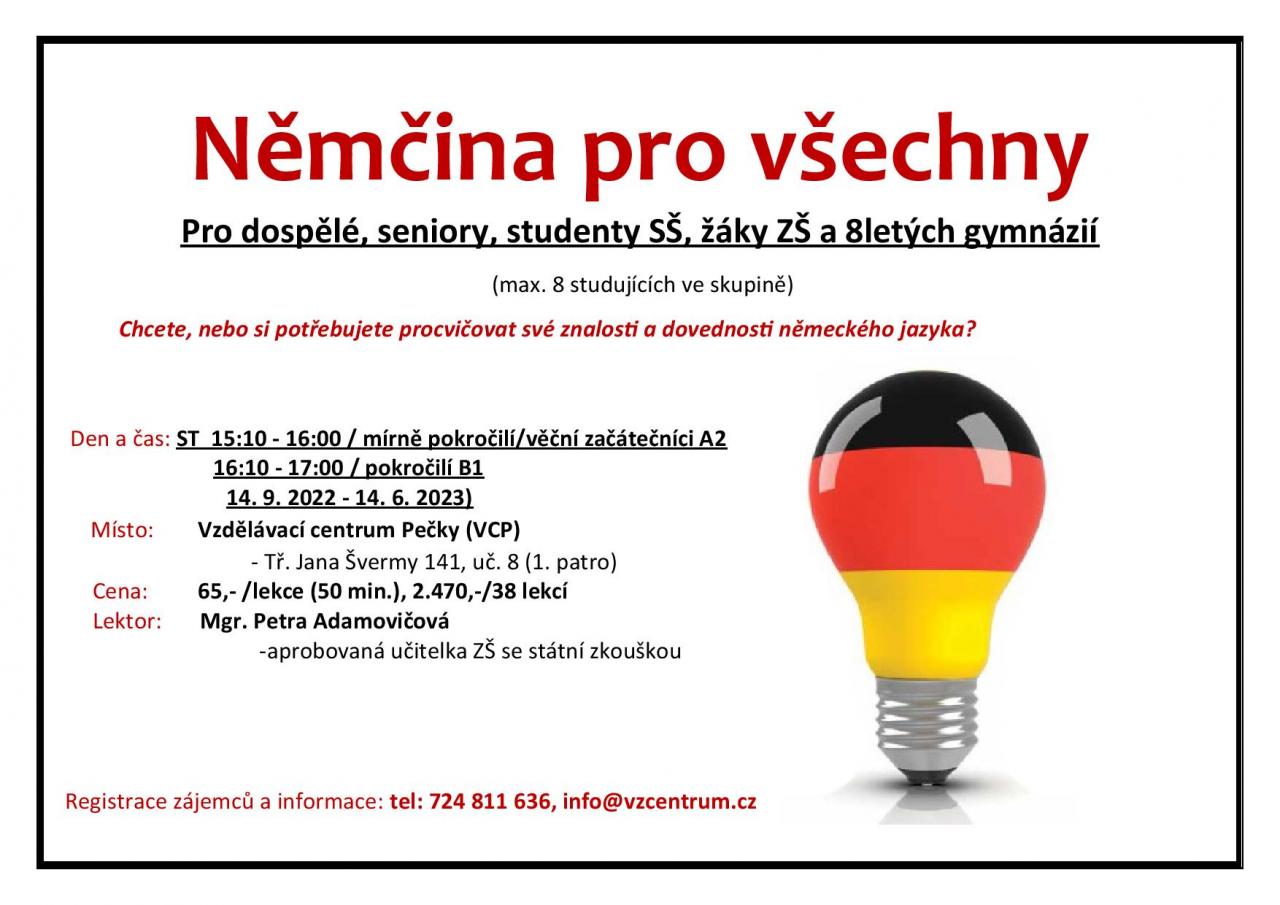 Němčina pro všechny

Pro dospělé, seniory, studenty SŠ, žáky ZŠ a 8letých gymnázií

(max. 8 studujících ve skupině)

Chcete, nebo si potřebujete procvičovat své znalosti a dovednosti německého jazyka?

Den a čas: ST 15:10 - 16:00 / mírně pokročilí/věční začátečníci A2
16:10 - 17:00 / pokročilí B1
14. 9. 2022 - 14. 6. 2023)

Místo: Vzdělávací centrum Pečky (VCP)
- Tř. Jana Švermy 141, uč. 8 (1. patro)

Cena: 65,- /lekce (50 min.), 2.470,-/38 lekcí

Lektor: Mgr. Petra Adamovičová
-aprobovaná učitelka ZŠ se státní zkouškou

Registrace zájemců a informace: tel: 724 811 636, info@vzcentrum.cz